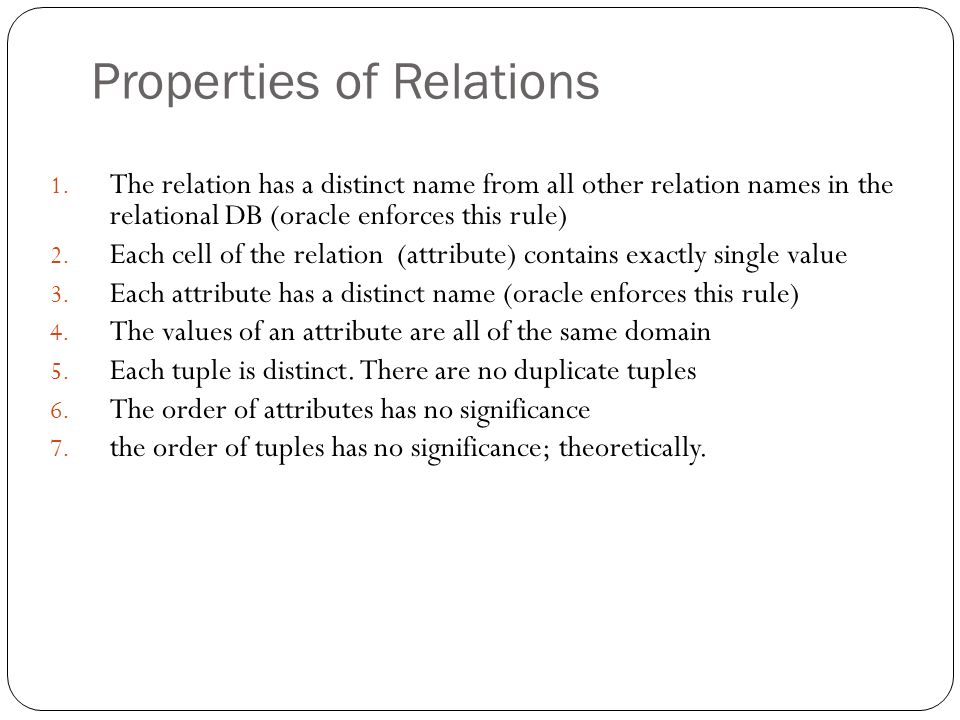 Properties of Relations

1. The relation has a distinct name from all other relation names in the relational DB (oracle enforces this rule)
2. Each cell of the relation (attribute) contains exactly single value
3. Each attribute has a distinct name (oracle enforces this rule)
4. The values of an attribute are all of the same domain
5. Each tuple is distinct. There are no duplicate tuples
6. The order of attributes has no significance
7. the order of tuples has no significance; theoretically.